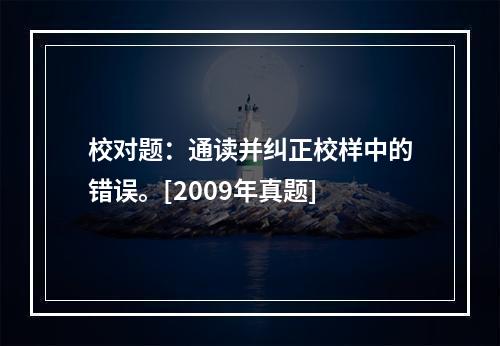 校对题：通读并纠正校样中的错误。[2009年真题]